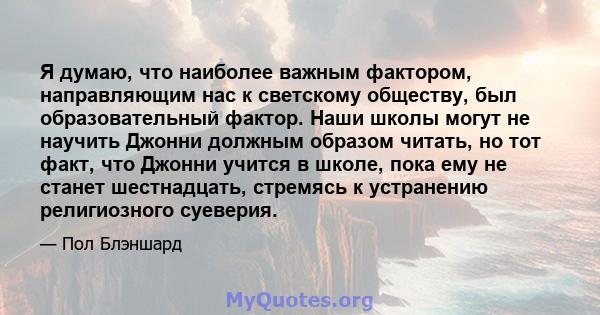 Я думаю, что наиболее важным фактором, направляющим нас к светскому обществу, был образовательный фактор. Наши школы могут не научить Джонни должным образом читать, но тот факт, что Джонни учится в школе, пока ему не станет шестнадцать, стремясь к устранению религиозного суеверия.

— Пол Блэншард

MyQuotes.org